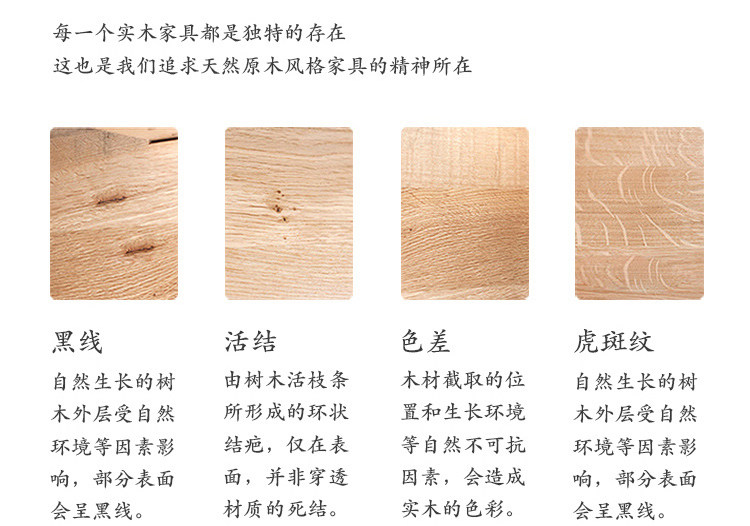 每一个实木家具都是独特的存在
这也是我们追求天然原木风格家具的精神所在

黑线

自然生长的树木外层受自然环境等因素影响，部分表面会呈黑线。

活结

由树木活枝条所形成的环状结疤，仅在表面，并非穿透材质的死结。

色差

木材截取的位置和生长环境等自然不可抗因素，会造成实木的色彩。

虎斑纹

自然生长的树木外层受自然环境等因素影响，部分表面会呈黑线。